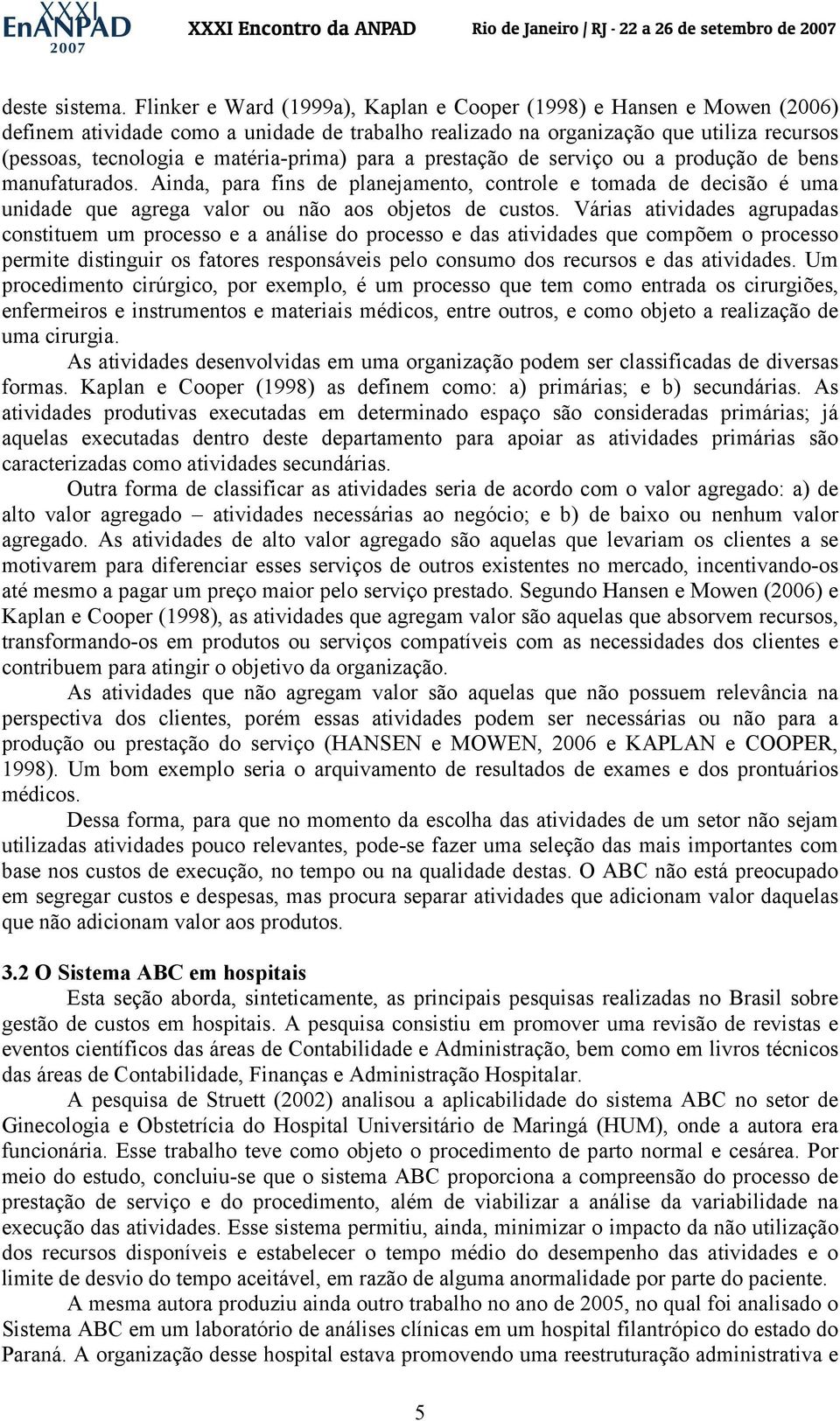 XXXI EnANPAD 2007 XXXI Encontro da ANPAD Rio de Janeiro / RJ - 22 a 26 de setembro de 2007

deste sistema. Flinker e Ward (1999a), Kaplan e Cooper (1998) e Hansen e Mowen (2006) definem atividade como a unidade de trabalho realizado na organização que utiliza recursos (pessoas, tecnologia e matéria-prima) para a prestação de serviço ou a produção de bens manufaturados. Ainda, para fins de planejamento, controle e tomada de decisão é uma unidade que agrega valor ou não aos objetos de custos. Várias atividades agrupadas constituem um processo e a análise do processo e das atividades que compõem o processo permite distinguir os fatores responsáveis pelo consumo dos recursos e das atividades. Um procedimento cirúrgico, por exemplo, é um processo que tem como entrada os cirurgiões, enfermeiros e instrumentos e materiais médicos, entre outros, e como objeto a realização de uma cirurgia.

As atividades desenvolvidas em uma organização podem ser classificadas de diversas formas. Kaplan e Cooper (1998) as definem como: a) primárias; e b) secundárias. As atividades produtivas executadas em determinado espaço são consideradas primárias; já aquelas executadas dentro deste departamento para apoiar as atividades primárias são caracterizadas como atividades secundárias.

Outra forma de classificar as atividades seria de acordo com o valor agregado: a) de alto valor agregado – atividades necessárias ao negócio; e b) de baixo ou nenhum valor agregado. As atividades de alto valor agregado são aquelas que levariam os clientes a se motivarem para diferenciar esses serviços de outros existentes no mercado, incentivando-os até mesmo a pagar um preço maior pelo serviço prestado. Segundo Hansen e Mowen (2006) e Kaplan e Cooper (1998), as atividades que agregam valor são aquelas que absorvem recursos, transformando-os em produtos ou serviços compatíveis com as necessidades dos clientes e contribuem para atingir o objetivo da organização.

As atividades que não agregam valor são aquelas que não possuem relevância na perspectiva dos clientes, porém essas atividades podem ser necessárias ou não para a produção ou prestação do serviço (HANSEN e MOWEN, 2006 e KAPLAN e COOPER, 1998). Um bom exemplo seria o arquivamento de resultados de exames e dos prontuários médicos.

Dessa forma, para que no momento da escolha das atividades de um setor não sejam utilizadas atividades pouco relevantes, pode-se fazer uma seleção das mais importantes com base nos custos de execução, no tempo ou na qualidade destas. O ABC não está preocupado em segregar custos e despesas, mas procura separar atividades que adicionam valor daquelas que não adicionam valor aos produtos.

3.2 O Sistema ABC em hospitais

Esta seção aborda, sinteticamente, as principais pesquisas realizadas no Brasil sobre gestão de custos em hospitais. A pesquisa consistiu em promover uma revisão de revistas e eventos científicos das áreas de Contabilidade e Administração, bem como em livros técnicos das áreas de Contabilidade, Finanças e Administração Hospitalar.

A pesquisa de Struett (2002) analisou a aplicabilidade do sistema ABC no setor de Ginecologia e Obstetrícia do Hospital Universitário de Maringá (HUM), onde a autora era funcionária. Esse trabalho teve como objeto o procedimento de parto normal e cesárea. Por meio do estudo, concluiu-se que o sistema ABC proporciona a compreensão do processo de prestação de serviço e do procedimento, além de viabilizar a análise da variabilidade na execução das atividades. Esse sistema permitiu, ainda, minimizar o impacto da não utilização dos recursos disponíveis e estabelecer o tempo médio do desempenho das atividades e o limite de desvio do tempo aceitável, em razão de alguma anormalidade por parte do paciente.

A mesma autora produziu ainda outro trabalho no ano de 2005, no qual foi analisado o Sistema ABC em um laboratório de análises clínicas em um hospital filantrópico do estado do Paraná. A organização desse hospital estava promovendo uma reestruturação administrativa e

5